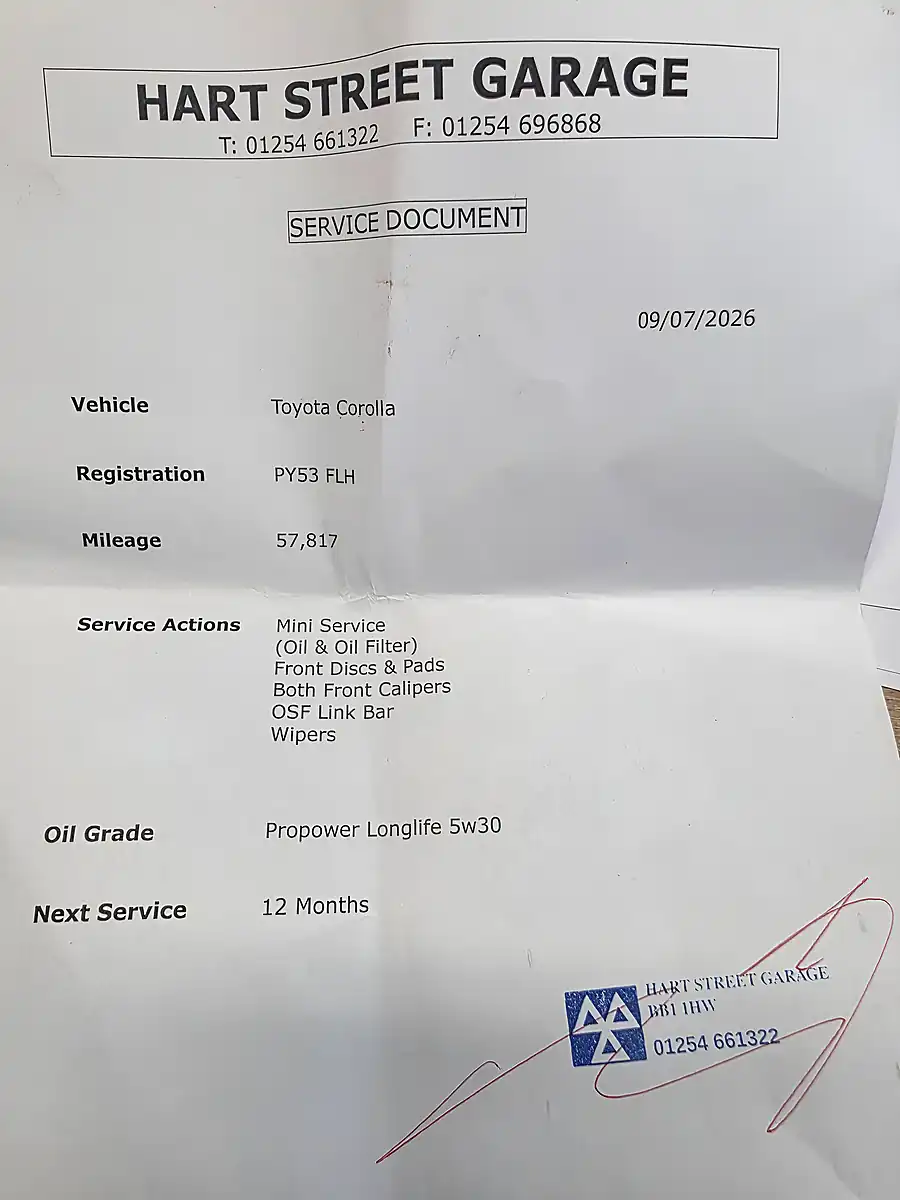 HART STREET GARAGE
T: 01254 661322 F: 01254 696868

SERVICE DOCUMENT

09/07/2026

Vehicle
Toyota Corolla

Registration
PY53 FLH

Mileage
57,817

Service Actions
Mini Service
(Oil & Oil Filter)
Front Discs & Pads
Both Front Calipers
OSF Link Bar
Wipers

Oil Grade
Propower Longlife 5w30

Next Service
12 Months

HART STREET GARAGE
BB1 1HW
01254 661322